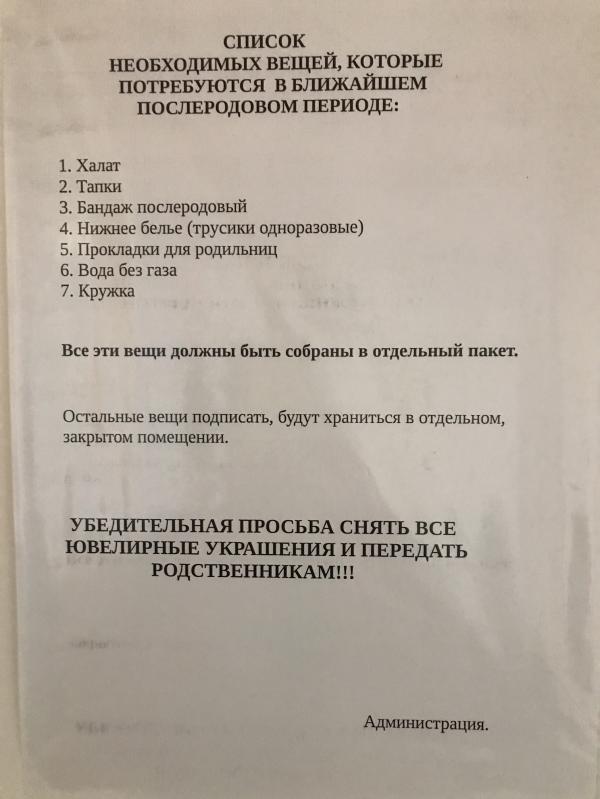 СПИСОК
НЕОБХОДИМЫХ ВЕЩЕЙ, КОТОРЫЕ ПОТРЕБУЮТСЯ В БЛИЖАЙШЕМ ПОСЛЕРОДОВОМ ПЕРИОДЕ:

1. Халат
2. Тапки
3. Бандаж послеродовый
4. Нижнее белье (трусики одноразовые)
5. Прокладки для родильниц
6. Вода без газа
7. Кружка

Все эти вещи должны быть собраны в отдельный пакет.

Остальные вещи подписать, будут храниться в отдельном, закрытом помещении.

УБЕДИТЕЛЬНАЯ ПРОСЬБА СНЯТЬ ВСЕ ЮВЕЛИРНЫЕ УКРАШЕНИЯ И ПЕРЕДАТЬ РОДСТВЕННИКАМ!!!

Администрация.